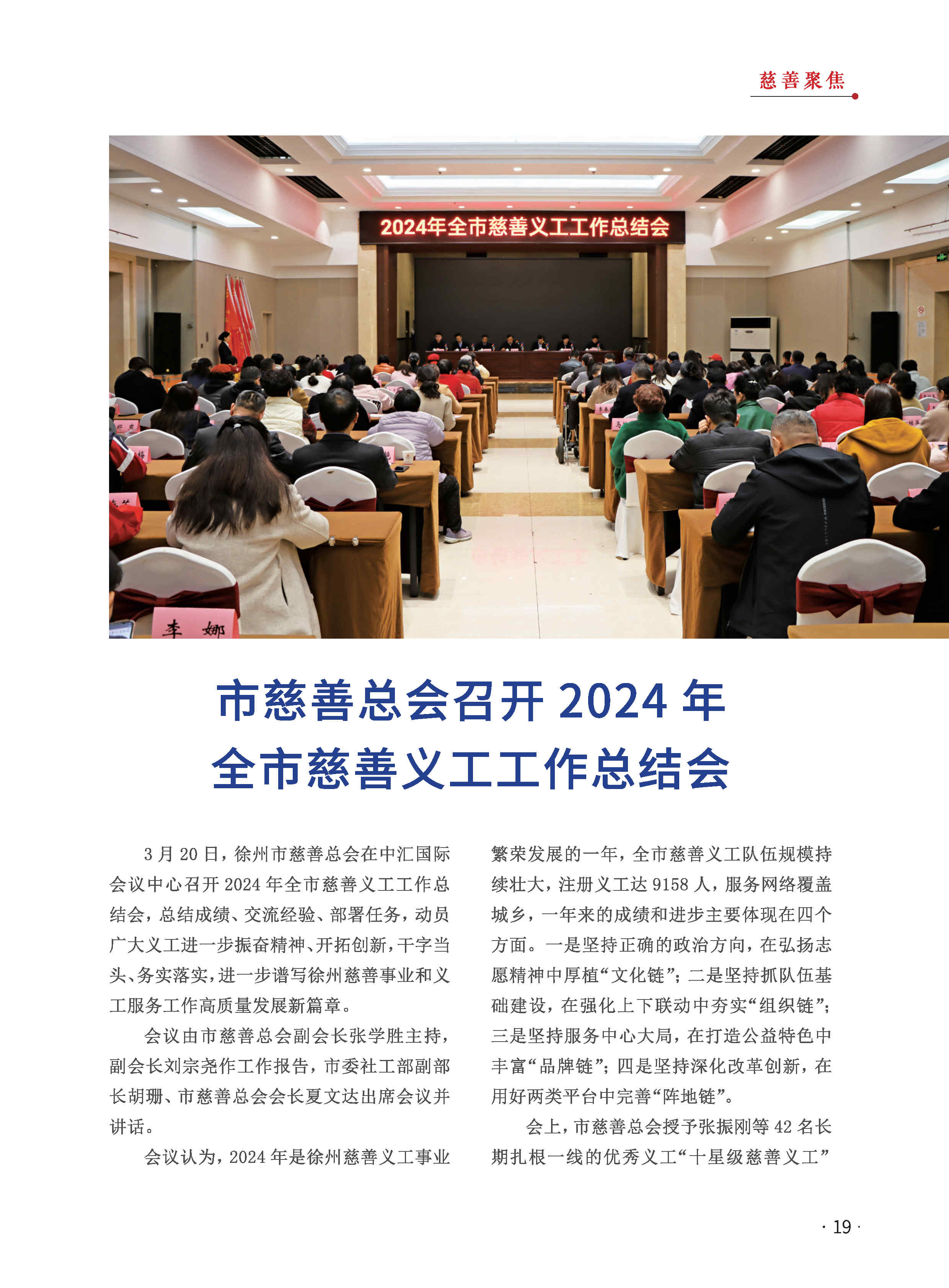 慈善聚焦

2024年全市慈善义工工作总结会

李 娜

市慈善总会召开 2024 年
全市慈善义工工作总结会

3 月 20 日，徐州市慈善总会在中汇国际会议中心召开 2024 年全市慈善义工工作总结会，总结成绩、交流经验、部署任务，动员广大义工进一步振奋精神、开拓创新，干字当头、务实落实，进一步谱写徐州慈善事业和义工服务工作高质量发展新篇章。

会议由市慈善总会副会长张学胜主持，副会长刘宗尧作工作报告，市委社工部副部长胡珊、市慈善总会会长夏文达出席会议并讲话。

会议认为，2024 年是徐州慈善义工事业繁荣发展的一年，全市慈善义工队伍规模持续壮大，注册义工达 9158 人，服务网络覆盖城乡，一年来的成绩和进步主要体现在四个方面。一是坚持正确的政治方向，在弘扬志愿精神中厚植“文化链”；二是坚持抓队伍基础建设，在强化上下联动中夯实“组织链”；三是坚持服务中心大局，在打造公益特色中丰富“品牌链”；四是坚持深化改革创新，在用好两类平台中完善“阵地链”。

会上，市慈善总会授予张振刚等 42 名长期扎根一线的优秀义工“十星级慈善义工”

· 19 ·